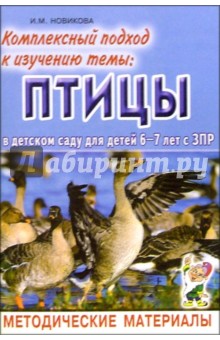 И.М. НОВИКОВА

Комплексный подход к изучению темы:

ПТИЦЫ

в детском саду для детей 6–7 лет с ЗПР

Лабиринт.ру

МЕТОДИЧЕСКИЕ МАТЕРИАЛЫ